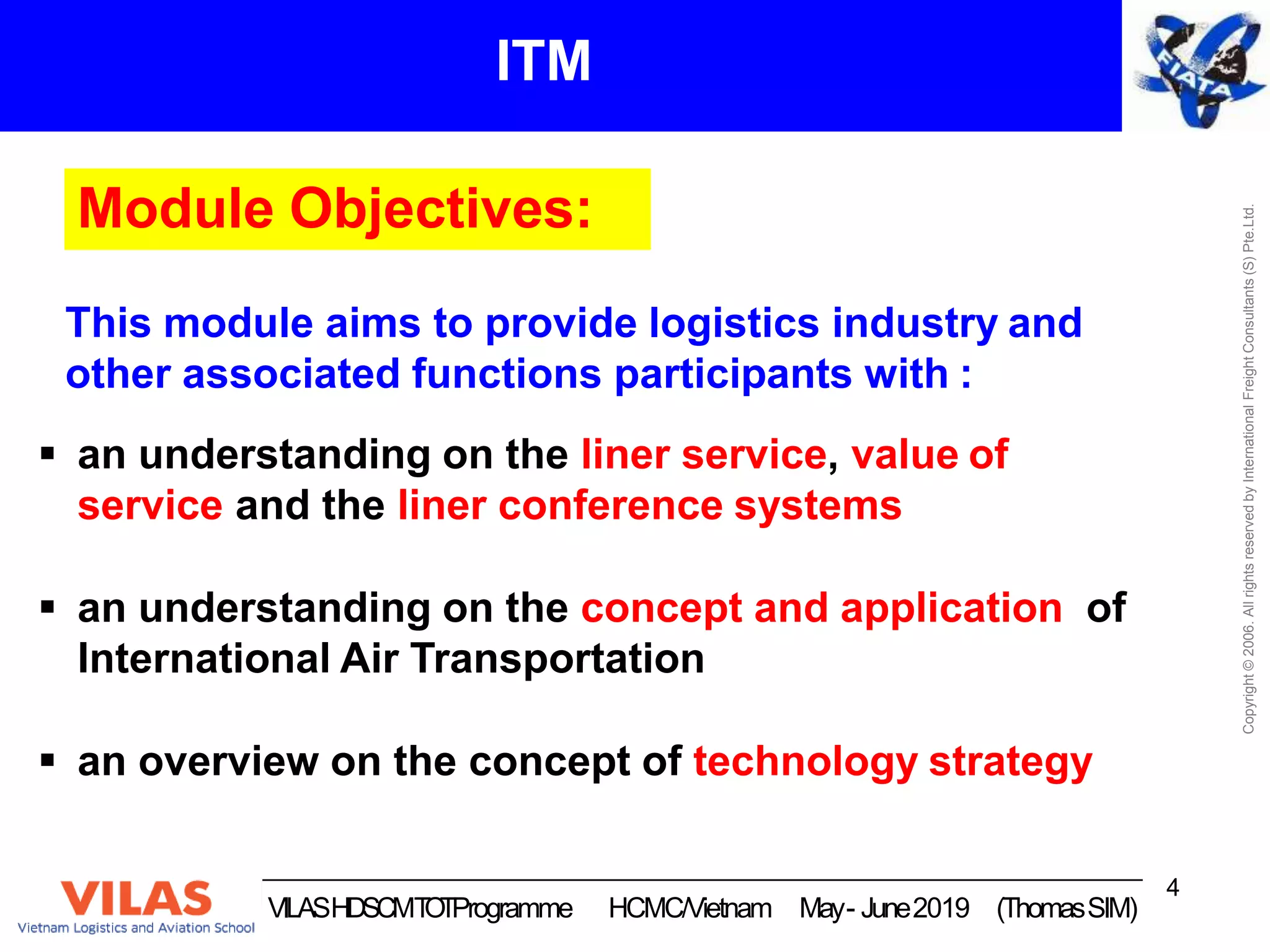 ITM

FIATA

Module Objectives:

This module aims to provide logistics industry and other associated functions participants with :

▪ an understanding on the liner service, value of service and the liner conference systems

▪ an understanding on the concept and application of International Air Transportation

▪ an overview on the concept of technology strategy

Copyright © 2006. All rights reserved by International Freight Consultants (S) Pte.Ltd.

VILAS
Vietnam Logistics and Aviation School

VILAS HDSCM TOT Programme HCMC/Vietnam May - June 2019 (Thomas SIM)

4